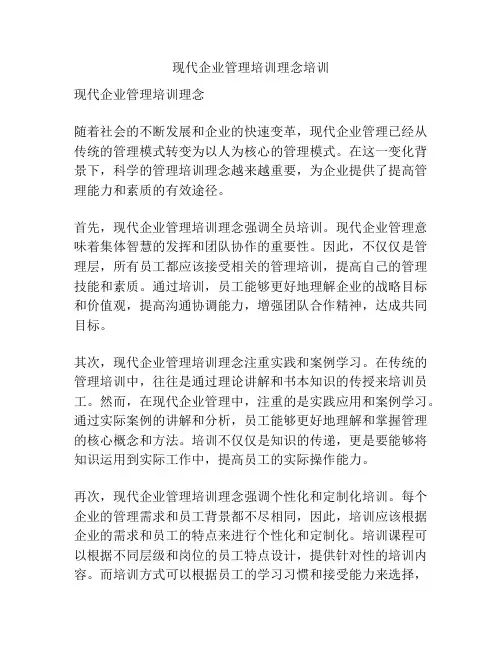 现代企业管理培训理念培训

现代企业管理培训理念

随着社会的不断发展和企业的快速变革，现代企业管理已经从传统的管理模式转变为以人为核心的管理模式。在这一变化背景下，科学的管理培训理念越来越重要，为企业提供了提高管理能力和素质的有效途径。

首先，现代企业管理培训理念强调全员培训。现代企业管理意味着集体智慧的发挥和团队协作的重要性。因此，不仅仅是管理层，所有员工都应该接受相关的管理培训，提高自己的管理技能和素质。通过培训，员工能够更好地理解企业的战略目标和价值观，提高沟通协调能力，增强团队合作精神，达成共同目标。

其次，现代企业管理培训理念注重实践和案例学习。在传统的管理培训中，往往是通过理论讲解和书本知识的传授来培训员工。然而，在现代企业管理中，注重的是实践应用和案例学习。通过实际案例的讲解和分析，员工能够更好地理解和掌握管理的核心概念和方法。培训不仅仅是知识的传递，更是要能够将知识运用到实际工作中，提高员工的实际操作能力。

再次，现代企业管理培训理念强调个性化和定制化培训。每个企业的管理需求和员工背景都不尽相同，因此，培训应该根据企业的需求和员工的特点来进行个性化和定制化。培训课程可以根据不同层级和岗位的员工特点设计，提供针对性的培训内容。而培训方式可以根据员工的学习习惯和接受能力来选择，